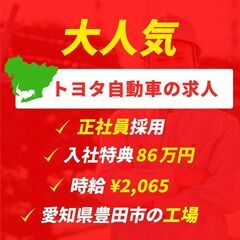 大人気

トヨタ自動車の求人

✓ 正社員採用

✓ 入社特典86万円

✓ 時給 ¥2,065

✓ 愛知県豊田市の工場